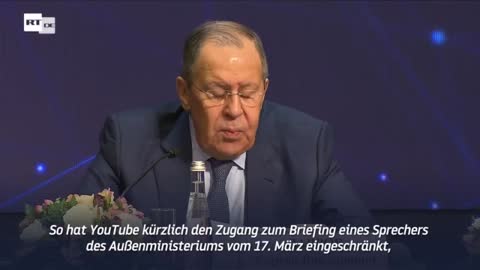 RT DE

So hat YouTube kürzlich den Zugang zum Briefing eines Sprechers des Außenministeriums vom 17. März eingeschränkt,